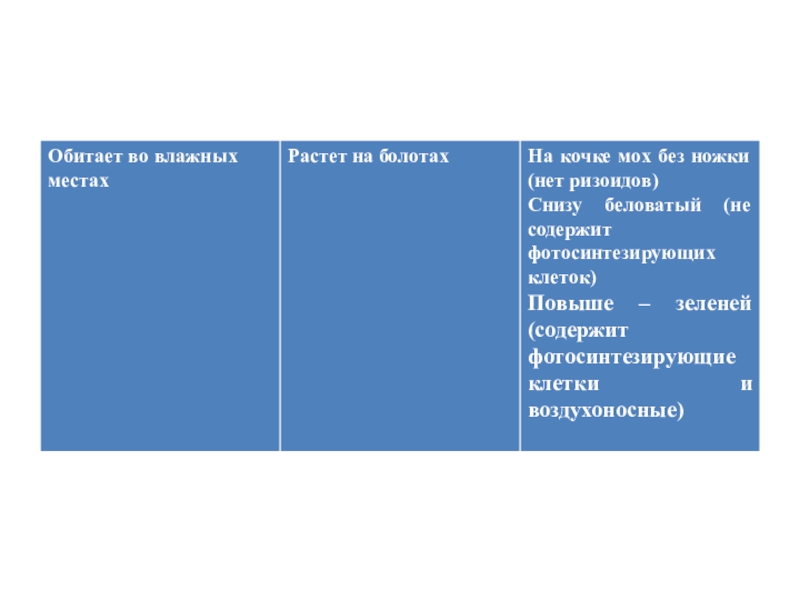 | Обитает во влажных местах | Растет на болотах | На кочке мох без ножки (нет ризоидов) Снизу беловатый (не содержит фотосинтезирующих клеток) Повыше – зеленей (содержит фотосинтезирующие клетки и воздухоносные) |
|---|---|---|